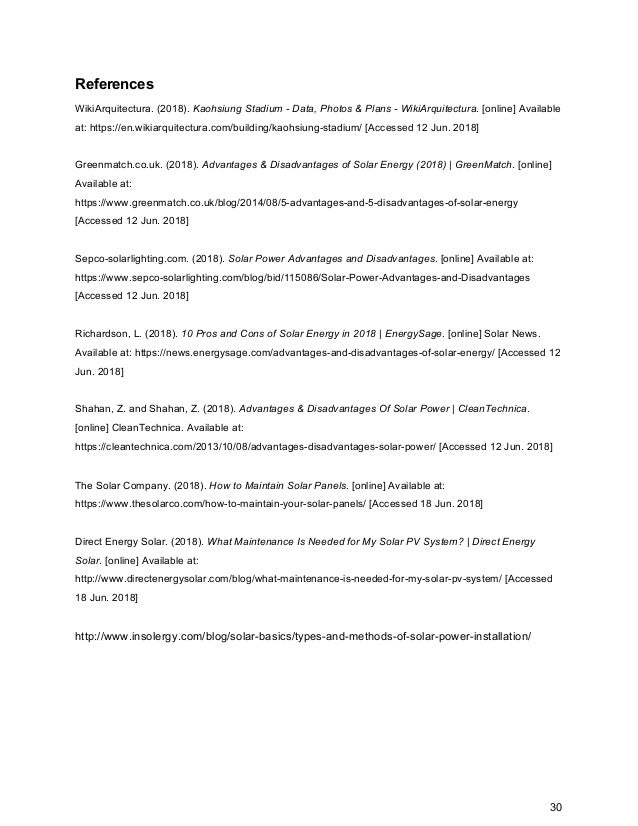 References

WikiArquitectura. (2018). Kaohsiung Stadium - Data, Photos & Plans - WikiArquitectura. [online] Available at: https://en.wikiarquitectura.com/building/kaohsiung-stadium/ [Accessed 12 Jun. 2018]

Greenmatch.co.uk. (2018). Advantages & Disadvantages of Solar Energy (2018) | GreenMatch. [online] Available at: https://www.greenmatch.co.uk/blog/2014/08/5-advantages-and-5-disadvantages-of-solar-energy [Accessed 12 Jun. 2018]

Sepco-solarlighting.com. (2018). Solar Power Advantages and Disadvantages. [online] Available at: https://www.sepco-solarlighting.com/blog/bid/115086/Solar-Power-Advantages-and-Disadvantages [Accessed 12 Jun. 2018]

Richardson, L. (2018). 10 Pros and Cons of Solar Energy in 2018 | EnergySage. [online] Solar News. Available at: https://news.energysage.com/advantages-and-disadvantages-of-solar-energy/ [Accessed 12 Jun. 2018]

Shahan, Z. and Shahan, Z. (2018). Advantages & Disadvantages Of Solar Power | CleanTechnica. [online] CleanTechnica. Available at: https://cleantechnica.com/2013/10/08/advantages-disadvantages-solar-power/ [Accessed 12 Jun. 2018]

The Solar Company. (2018). How to Maintain Solar Panels. [online] Available at: https://www.thesolarco.com/how-to-maintain-your-solar-panels/ [Accessed 18 Jun. 2018]

Direct Energy Solar. (2018). What Maintenance Is Needed for My Solar PV System? | Direct Energy Solar. [online] Available at: http://www.directenergysolar.com/blog/what-maintenance-is-needed-for-my-solar-pv-system/ [Accessed 18 Jun. 2018]

http://www.insolergy.com/blog/solar-basics/types-and-methods-of-solar-power-installation/

30